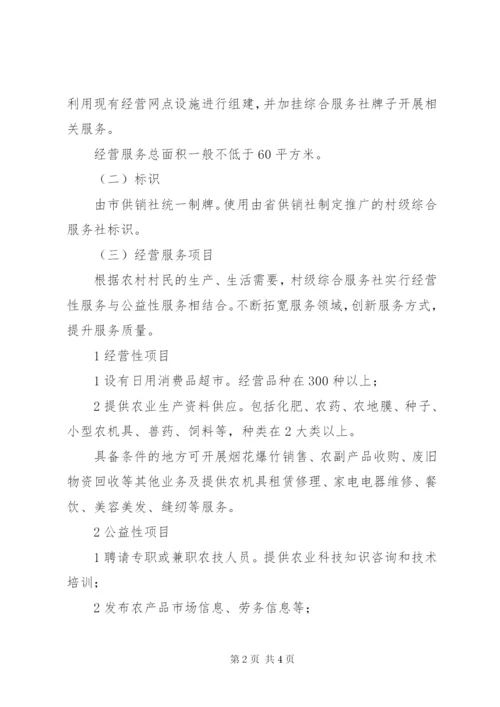 利用现有经营网点设施进行组建，并加挂综合服务社牌子开展相关服务。

经营服务总面积一般不低于60平方米。

（二）标识

由市供销社统一制牌。使用由省供销社制定推广的村级综合服务社标识。

（三）经营服务项目

根据农村村民的生产、生活需要，村级综合服务社实行经营性服务与公益性服务相结合。不断拓宽服务领域，创新服务方式，提升服务质量。

1经营性项目

1设有日用消费品超市。经营品种在300种以上；

2提供农业生产资料供应。包括化肥、农药、农地膜、种子、小型农机具、兽药、饲料等，种类在2大类以上。

具备条件的地方可开展烟花爆竹销售、农副产品收购、废旧物资回收等其他业务及提供农机具租赁修理、家电电器维修、餐饮、美容美发、缝纫等服务。

2公益性项目

1聘请专职或兼职农技人员。提供农业科技知识咨询和技术培训；

2发布农产品市场信息、劳务信息等；

第2页 共4页